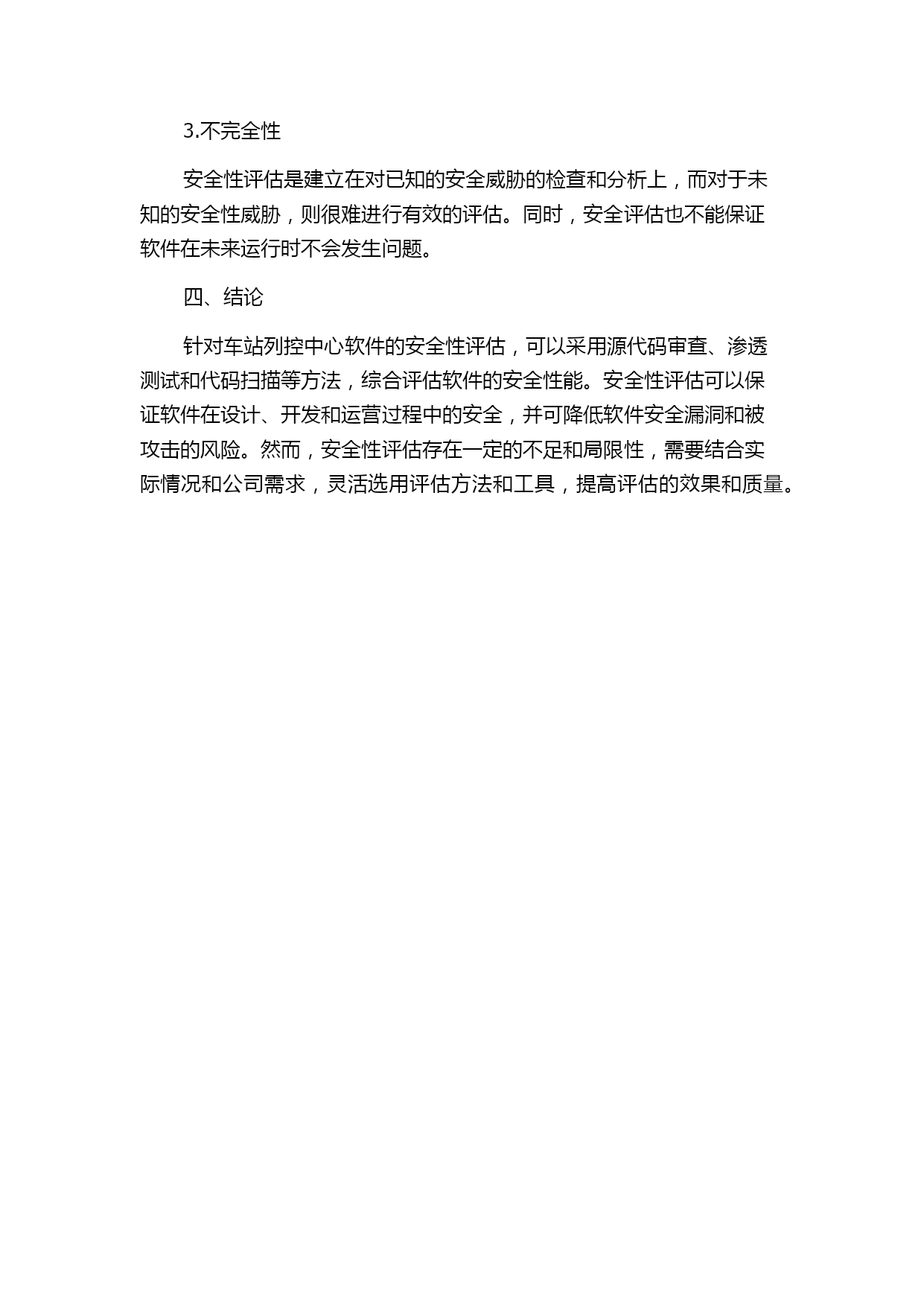 3.不完全性

安全性评估是建立在对已知的安全威胁的检查和分析上，而对于未知的安全性威胁，则很难进行有效的评估。同时，安全评估也不能保证软件在未来运行时不会发生问题。

四、结论

针对车站列控中心软件的安全性评估，可以采用源代码审查、渗透测试和代码扫描等方法，综合评估软件的安全性能。安全性评估可以保证软件在设计、开发和运营过程中的安全，并可降低软件安全漏洞和被攻击的风险。然而，安全性评估存在一定的不足和局限性，需要结合实际情况和公司需求，灵活选用评估方法和工具，提高评估的效果和质量。